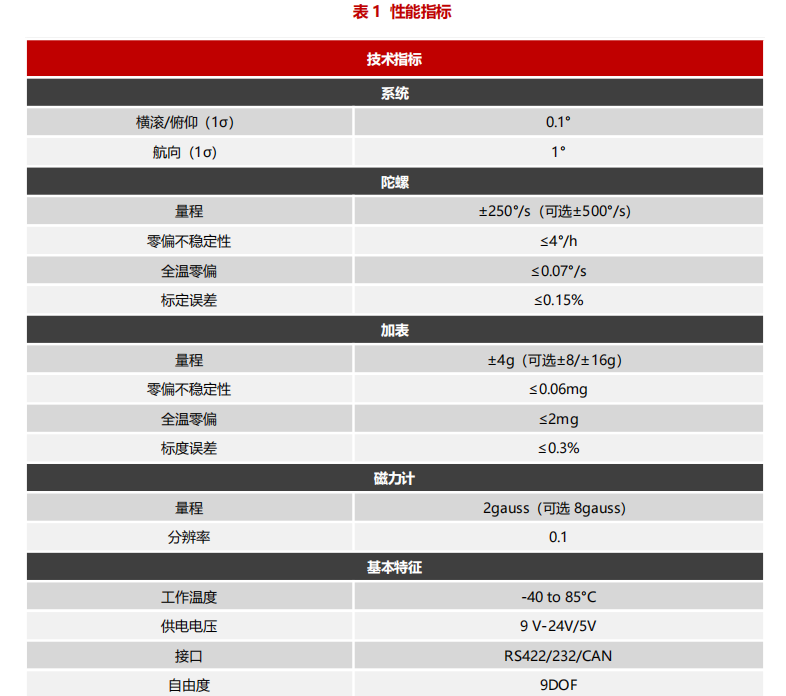 表1 性能指标

| 技术指标 | |
|---|---|
| 系统 | |
| 横滚/俯仰（1σ） | 0.1° |
| 航向（1σ） | 1° |
| 陀螺 | |
| 量程 | ±250°/s（可选±500°/s） |
| 零偏不稳定性 | ≤4°/h |
| 全温零偏 | ≤0.07°/s |
| 标定误差 | ≤0.15% |
| 加表 | |
| 量程 | ±4g（可选±8/±16g） |
| 零偏不稳定性 | ≤0.06mg |
| 全温零偏 | ≤2mg |
| 标度误差 | ≤0.3% |
| 磁力计 | |
| 量程 | 2gauss（可选 8gauss） |
| 分辨率 | 0.1 |
| 基本特征 | |
| 工作温度 | -40 to 85°C |
| 供电电压 | 9 V-24V/5V |
| 接口 | RS422/232/CAN |
| 自由度 | 9DOF |